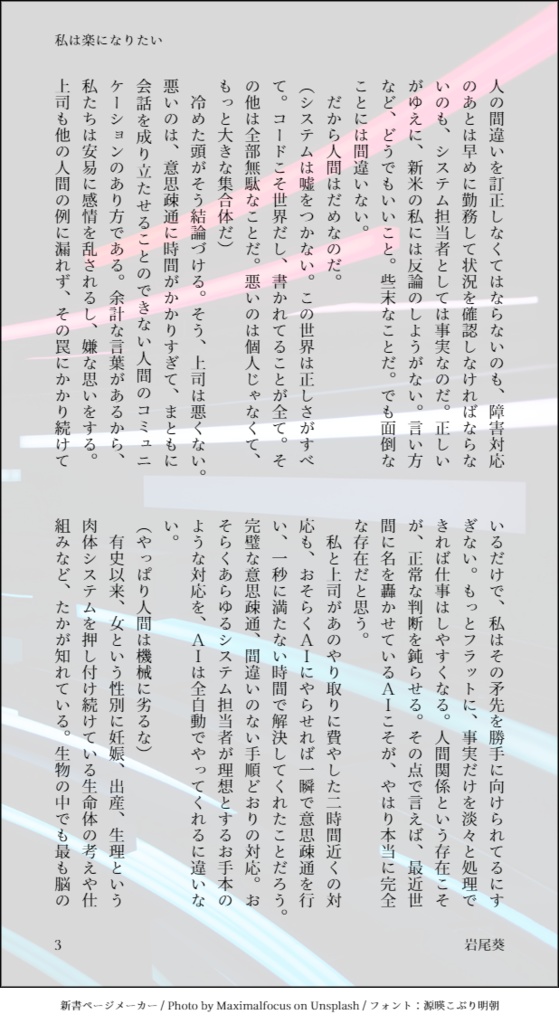 私は楽になりたい

人の間違いを訂正しなくてはならないのも、障害対応のあとは早めに勤務して状況を確認しなければならないのも、システム担当者としては事実なのだ。正しいがゆえに、新米の私には反論のしようがない。言い方など、どうでもいいこと。些末なことだ。でも面倒なことには間違いない。

だから人間はだめなのだ。

（システムは嘘をつかない。この世界は正しさがすべて。コードこそ世界だし、書かれてることが全て。その他は全部無駄なことだ。悪いのは個人じゃなくて、もっと大きな集合体だ）

冷めた頭がそう結論づける。そう、上司は悪くない。悪いのは、意思疎通に時間がかかりすぎて、まともに会話を成り立たせることのできない人間のコミュニケーションのあり方である。余計な言葉があるから、私たちは安易に感情を乱されるし、嫌な思いをする。上司も他の人間の例に漏れず、その罠にかかり続けているだけで、私はその矛先を勝手に向けられてるにすぎない。もっとフラットに、事実だけを淡々と処理できれば仕事はしやすくなる。人間関係という存在こそが、正常な判断を鈍らせる。その点で言えば、最近世間に名を轟かせているAIこそが、やはり本当に完全な存在だと思う。

私と上司があのやり取りに費やした二時間近くの対応も、おそらくAIにやらせれば一瞬で意思疎通を行い、一秒に満たない時間で解決してくれたことだろう。完璧な意思疎通、間違いのない手順どおりの対応。おそらくあらゆるシステム担当者が理想とするお手本のような対応を、AIは全自動でやってくれるに違いない。

（やっぱり人間は機械に劣るな）

有史以来、女という性別に妊娠、出産、生理という肉体システムを押し付け続けている生命体の考えや仕組みなど、たかが知れている。生物の中でも最も脳の

3　　岩尾葵

新書ページメーカー / Photo by Maximalfocus on Unsplash / フォント：源暎こぶり明朝